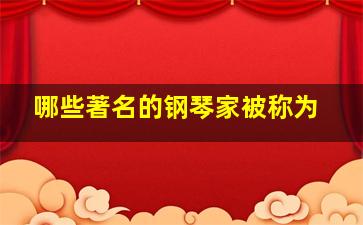 哪些著名的钢琴家被称为